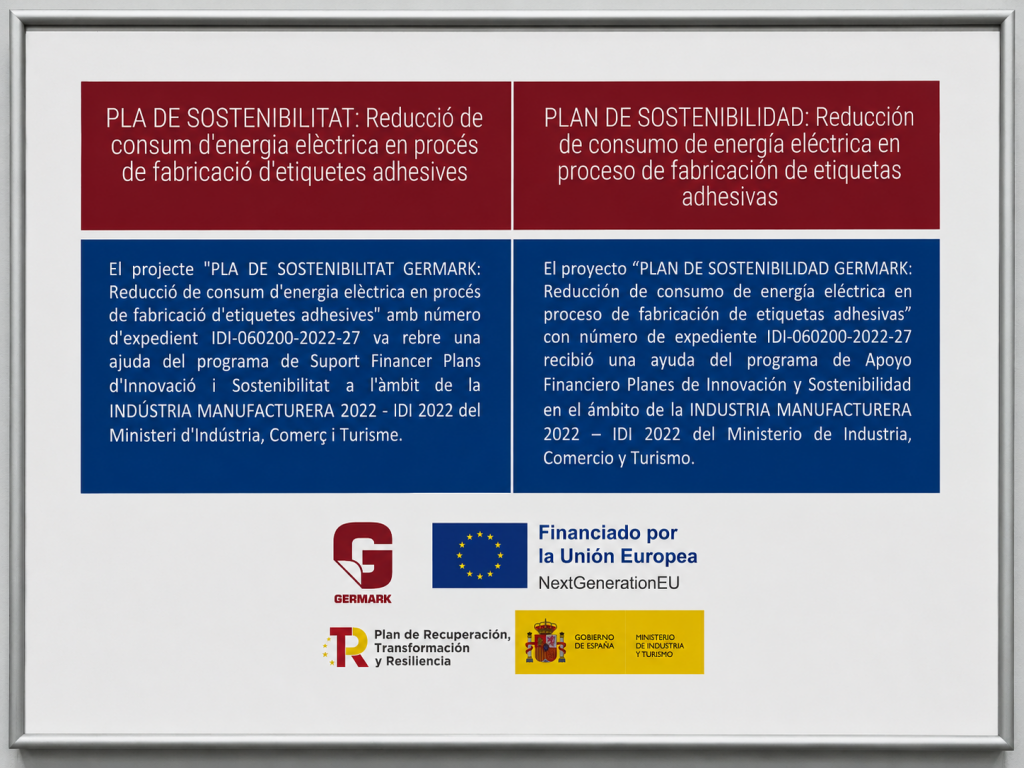 PLA DE SOSTENIBILITAT: Reducció de consum d'energia elèctrica en procés de fabricació d'etiquetes adhesives

El projecte "PLA DE SOSTENIBILITAT GERMARK: Reducció de consum d'energia elèctrica en procés de fabricació d'etiquetes adhesives" amb número d'expedient IDI-060200-2022-27 va rebre una ajuda del programa de Suport Financer Plans d'Innovació i Sostenibilitat a l'àmbit de la INDÚSTRIA MANUFACTURERA 2022 - IDI 2022 del Ministeri d'Indústria, Comerç i Turisme.

PLAN DE SOSTENIBILIDAD: Reducción de consumo de energía eléctrica en proceso de fabricación de etiquetas adhesivas

El proyecto “PLAN DE SOSTENIBILIDAD GERMARK: Reducción de consumo de energía eléctrica en proceso de fabricación de etiquetas adhesivas” con número de expediente IDI-060200-2022-27 recibió una ayuda del programa de Apoyo Financiero Planes de Innovación y Sostenibilidad en el ámbito de la INDUSTRIA MANUFACTURERA 2022 – IDI 2022 del Ministerio de Industria, Comercio y Turismo.

GERMARK

Financiado por la Unión Europea
NextGenerationEU

Plan de Recuperación, Transformación y Resiliencia

GOBIERNO DE ESPAÑA
MINISTERIO DE INDUSTRIA Y TURISMO